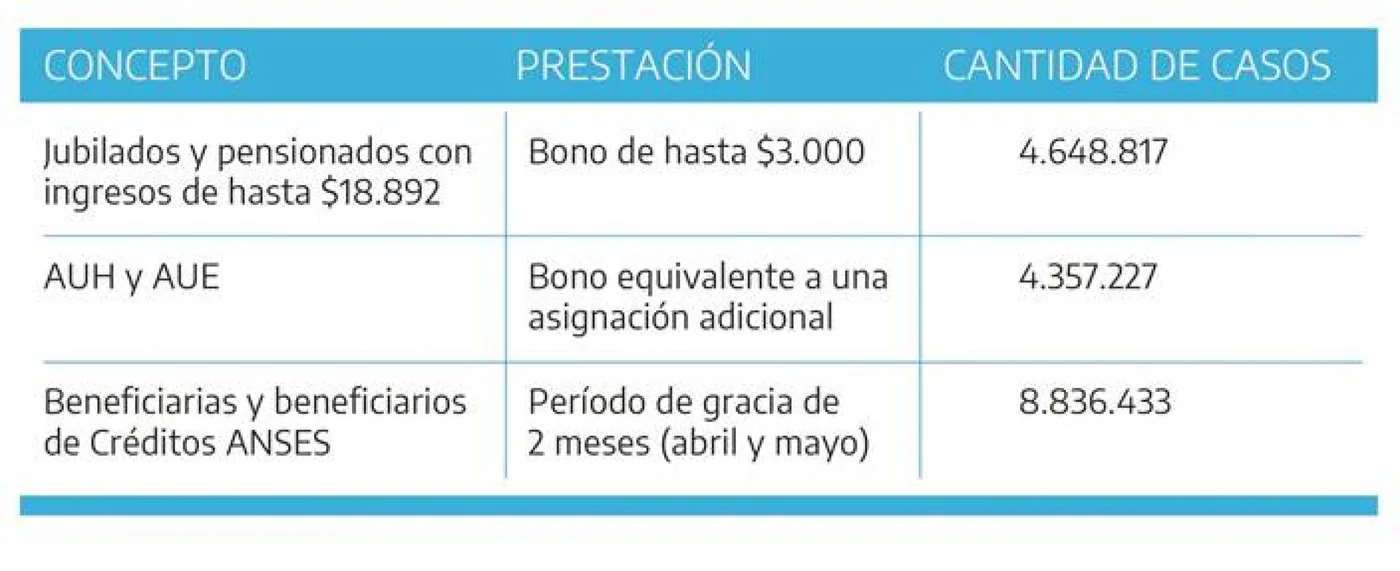 | CONCEPTO | PRESTACIÓN | CANTIDAD DE CASOS |
|---|---|---|
| Jubilados y pensionados con ingresos de hasta \$18.892 | Bono de hasta \$3.000 | 4.648.817 |
| AUH y AUE | Bono equivalente a una asignación adicional | 4.357.227 |
| Beneficiarias y beneficiarios de Créditos ANSES | Período de gracia de 2 meses (abril y mayo) | 8.836.433 |